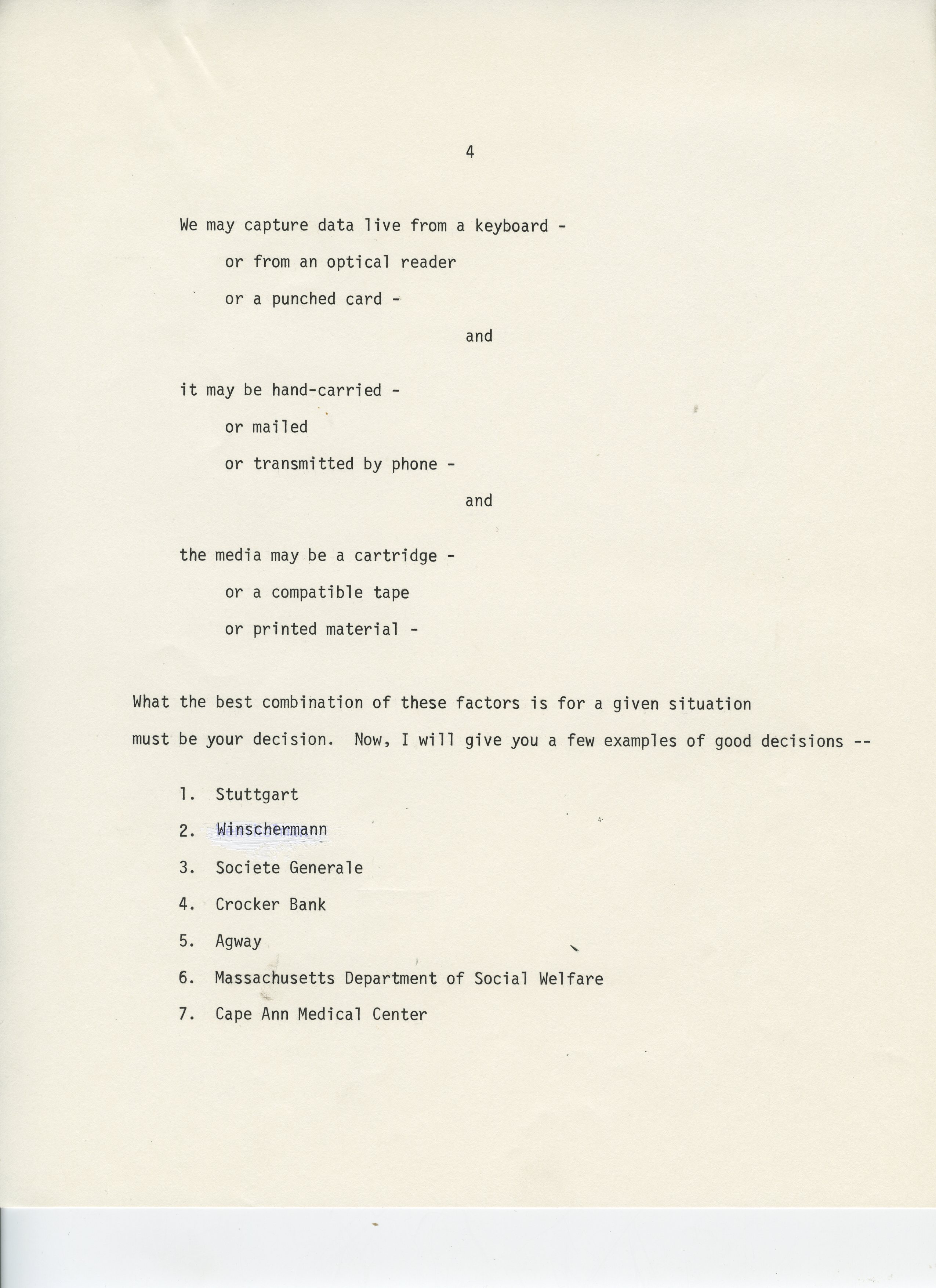 4

We may capture data live from a keyboard -

or from an optical reader

or a punched card -

and

it may be hand-carried -

or mailed

or transmitted by phone -

and

the media may be a cartridge -

or a compatible tape

or printed material -

What the best combination of these factors is for a given situation must be your decision. Now, I will give you a few examples of good decisions --

1. Stuttgart
2. Winschermann
3. Societe Generale
4. Crocker Bank
5. Agway
6. Massachusetts Department of Social Welfare
7. Cape Ann Medical Center